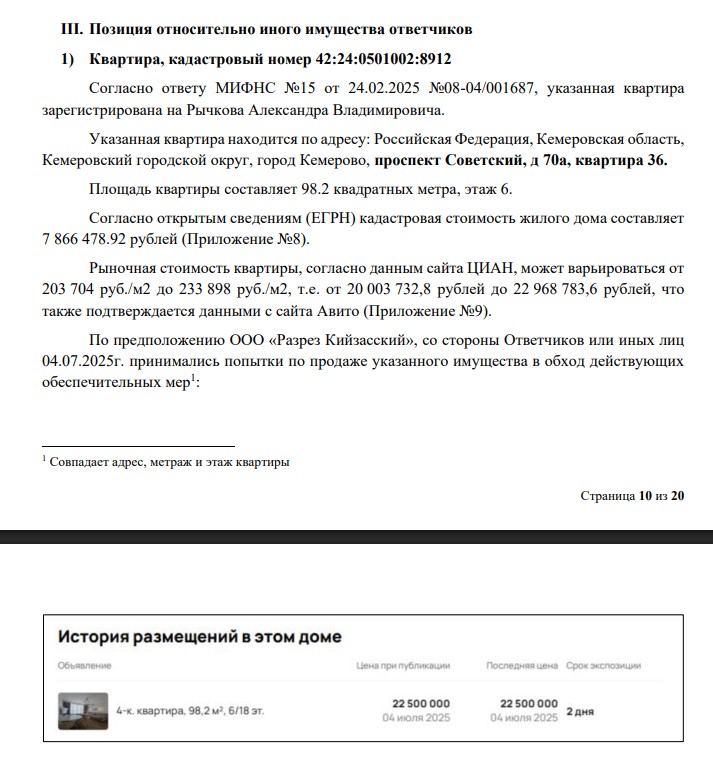 III. Позиция относительно иного имущества ответчиков

1) Квартира, кадастровый номер 42:24:0501002:8912

Согласно ответу МИФНС №15 от 24.02.2025 №08-04/001687, указанная квартира зарегистрирована на Рычкова Александра Владимировича.

Указанная квартира находится по адресу: Российская Федерация, Кемеровская область, Кемеровский городской округ, город Кемерово, проспект Советский, д 70а, квартира 36.

Площадь квартиры составляет 98.2 квадратных метра, этаж 6.

Согласно открытым сведениям (ЕГРН) кадастровая стоимость жилого дома составляет 7 866 478.92 рублей (Приложение №8).

Рыночная стоимость квартиры, согласно данным сайта ЦИАН, может варьироваться от 203 704 руб./м2 до 233 898 руб./м2, т.е. от 20 003 732,8 рублей до 22 968 783,6 рублей, что также подтверждается данными с сайта Авито (Приложение №9).

По предположению ООО «Разрез Кийзасский», со стороны Ответчиков или иных лиц 04.07.2025г. принимались попытки по продаже указанного имущества в обход действующих обеспечительных мер$^1$:

$^1$ Совпадает адрес, метраж и этаж квартиры

Страница 10 из 20

История размещений в этом доме

| Объявление | Цена при публикации | Последняя цена | Срок экспозиции |
|---|---|---|---|
| 4-к. квартира, 98,2 м², 6/18 эт. | 22 500 000 04 июля 2025 | 22 500 000 04 июля 2025 | 2 дня |